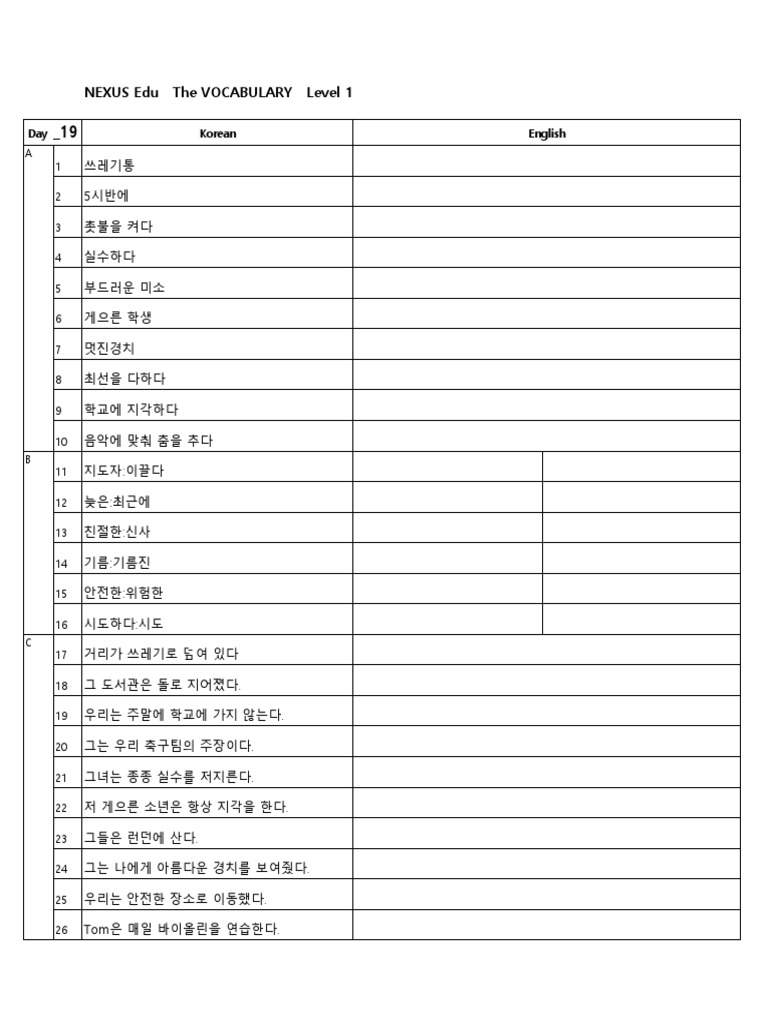 NEXUS Edu The VOCABULARY Level 1

| Day _19 | | Korean | English | |
|---|---|---|---|---|
| A | 1 | 쓰레기통 | | |
| | 2 | 5시반에 | | |
| | 3 | 촛불을 켜다 | | |
| | 4 | 실수하다 | | |
| | 5 | 부드러운 미소 | | |
| | 6 | 게으른 학생 | | |
| | 7 | 멋진경치 | | |
| | 8 | 최선을 다하다 | | |
| | 9 | 학교에 지각하다 | | |
| | 10 | 음악에 맞춰 춤을 추다 | | |
| B | 11 | 지도자:이끌다 | | |
| | 12 | 늦은:최근에 | | |
| | 13 | 친절한:신사 | | |
| | 14 | 기름:기름진 | | |
| | 15 | 안전한:위험한 | | |
| | 16 | 시도하다:시도 | | |
| C | 17 | 거리가 쓰레기로 덮여 있다 | | |
| | 18 | 그 도서관은 돌로 지어졌다. | | |
| | 19 | 우리는 주말에 학교에 가지 않는다. | | |
| | 20 | 그는 우리 축구팀의 주장이다. | | |
| | 21 | 그녀는 종종 실수를 저지른다. | | |
| | 22 | 저 게으른 소년은 항상 지각을 한다. | | |
| | 23 | 그들은 런던에 산다. | | |
| | 24 | 그는 나에게 아름다운 경치를 보여줬다. | | |
| | 25 | 우리는 안전한 장소로 이동했다. | | |
| | 26 | Tom은 매일 바이올린을 연습한다. | | |